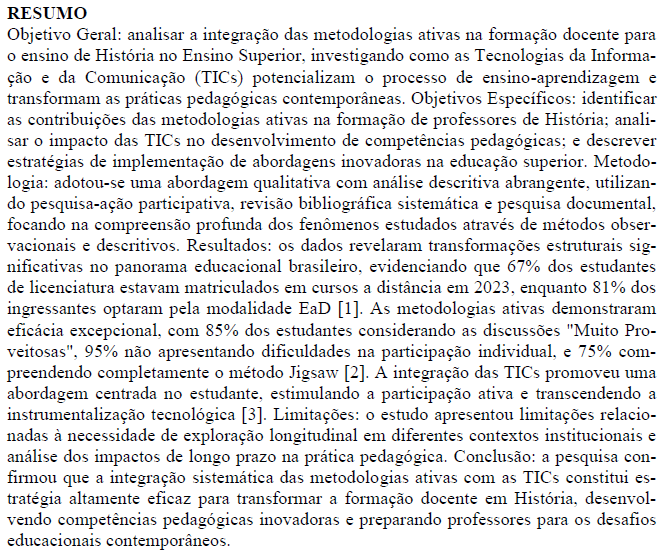 RESUMO
Objetivo Geral: analisar a integração das metodologias ativas na formação docente para o ensino de História no Ensino Superior, investigando como as Tecnologias da Informação e da Comunicação (TICs) potencializam o processo de ensino-aprendizagem e transformam as práticas pedagógicas contemporâneas. Objetivos Específicos: identificar as contribuições das metodologias ativas na formação de professores de História; analisar o impacto das TICs no desenvolvimento de competências pedagógicas; e descrever estratégias de implementação de abordagens inovadoras na educação superior. Metodologia: adotou-se uma abordagem qualitativa com análise descritiva abrangente, utilizando pesquisa-ação participativa, revisão bibliográfica sistemática e pesquisa documental, focando na compreensão profunda dos fenômenos estudados através de métodos observacionais e descritivos. Resultados: os dados revelaram transformações estruturais significativas no panorama educacional brasileiro, evidenciando que 67% dos estudantes de licenciatura estavam matriculados em cursos a distância em 2023, enquanto 81% dos ingressantes optaram pela modalidade EaD [1]. As metodologias ativas demonstraram eficácia excepcional, com 85% dos estudantes considerando as discussões "Muito Proveitosas", 95% não apresentando dificuldades na participação individual, e 75% compreendendo completamente o método Jigsaw [2]. A integração das TICs promoveu uma abordagem centrada no estudante, estimulando a participação ativa e transcendendo a instrumentalização tecnológica [3]. Limitações: o estudo apresentou limitações relacionadas à necessidade de exploração longitudinal em diferentes contextos institucionais e análise dos impactos de longo prazo na prática pedagógica. Conclusão: a pesquisa confirmou que a integração sistemática das metodologias ativas com as TICs constitui estratégia altamente eficaz para transformar a formação docente em História, desenvolvendo competências pedagógicas inovadoras e preparando professores para os desafios educacionais contemporâneos.